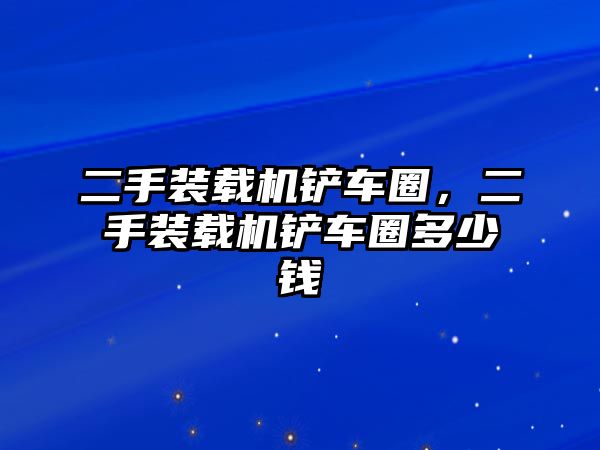 二手装载机铲车圈，二手装载机铲车圈多少钱